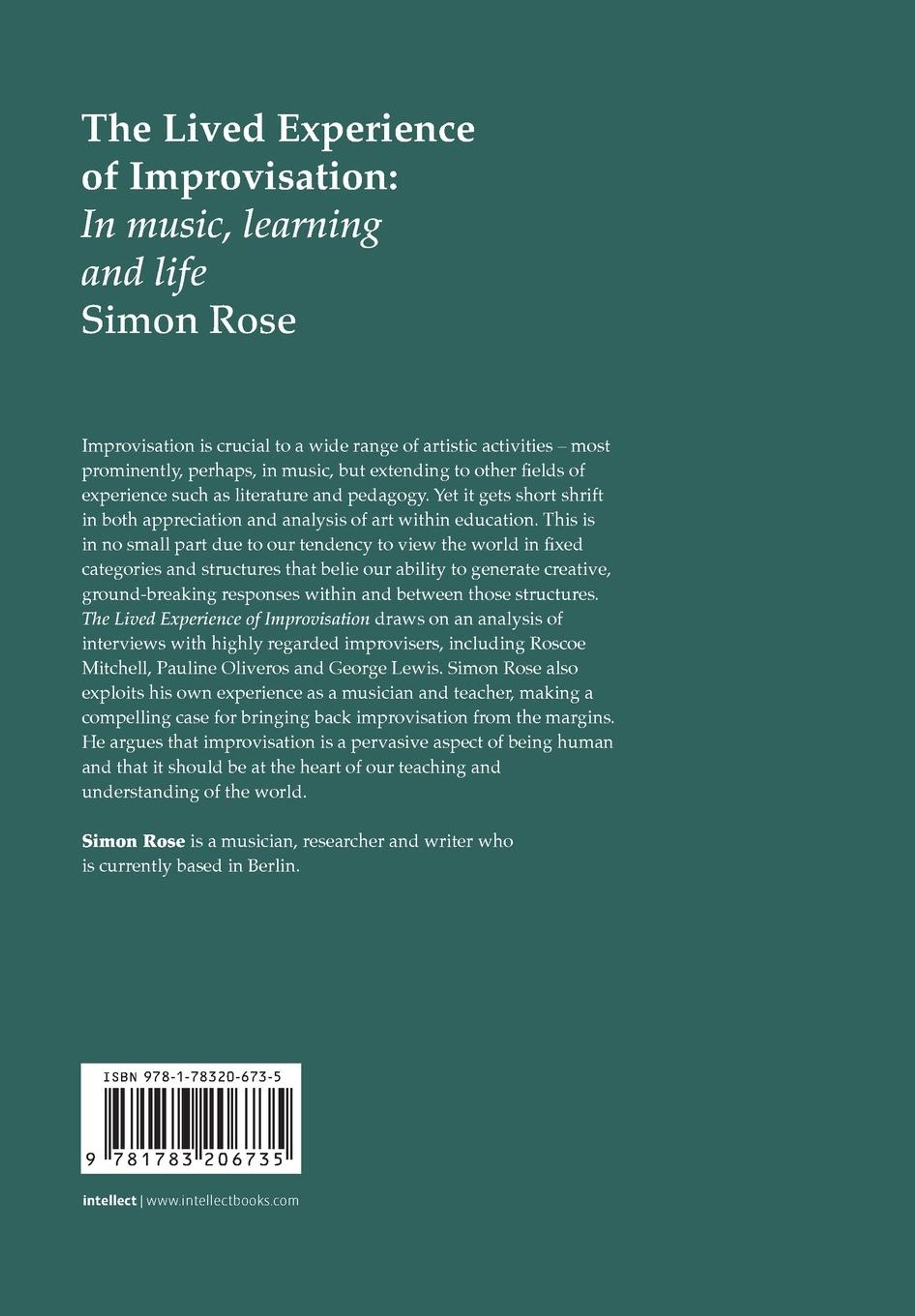 The Lived Experience of Improvisation:
In music, learning and life
Simon Rose

Improvisation is crucial to a wide range of artistic activities – most prominently, perhaps, in music, but extending to other fields of experience such as literature and pedagogy. Yet it gets short shrift in both appreciation and analysis of art within education. This is in no small part due to our tendency to view the world in fixed categories and structures that belie our ability to generate creative, ground-breaking responses within and between those structures. The Lived Experience of Improvisation draws on an analysis of interviews with highly regarded improvisers, including Roscoe Mitchell, Pauline Oliveros and George Lewis. Simon Rose also exploits his own experience as a musician and teacher, making a compelling case for bringing back improvisation from the margins. He argues that improvisation is a pervasive aspect of being human and that it should be at the heart of our teaching and understanding of the world.

Simon Rose is a musician, researcher and writer who is currently based in Berlin.

ISBN 978-1-78320-673-5

9 781783 206735

intellect | www.intellectbooks.com